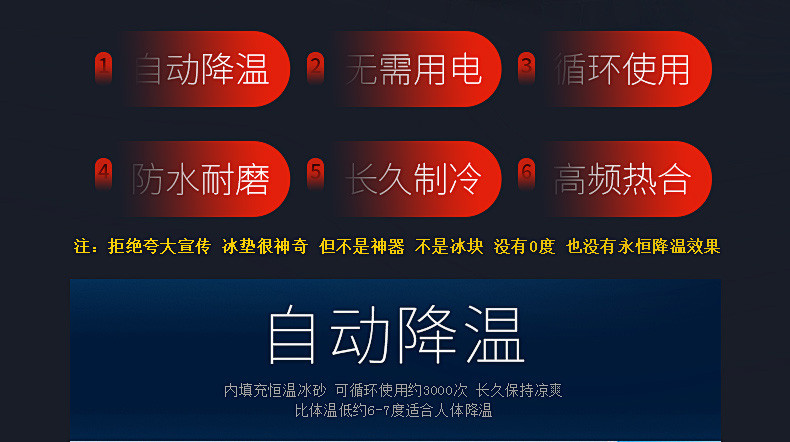 1 自动降温 2 无需用电 3 循环使用

4 防水耐磨 5 长久制冷 6 高频热合

注：拒绝夸大宣传 冰垫很神奇 但不是神器 不是冰块 没有0度 也没有永恒降温效果

自动降温

内填充恒温冰砂 可循环使用约3000次 长久保持凉爽
比体温低约6-7度适合人体降温